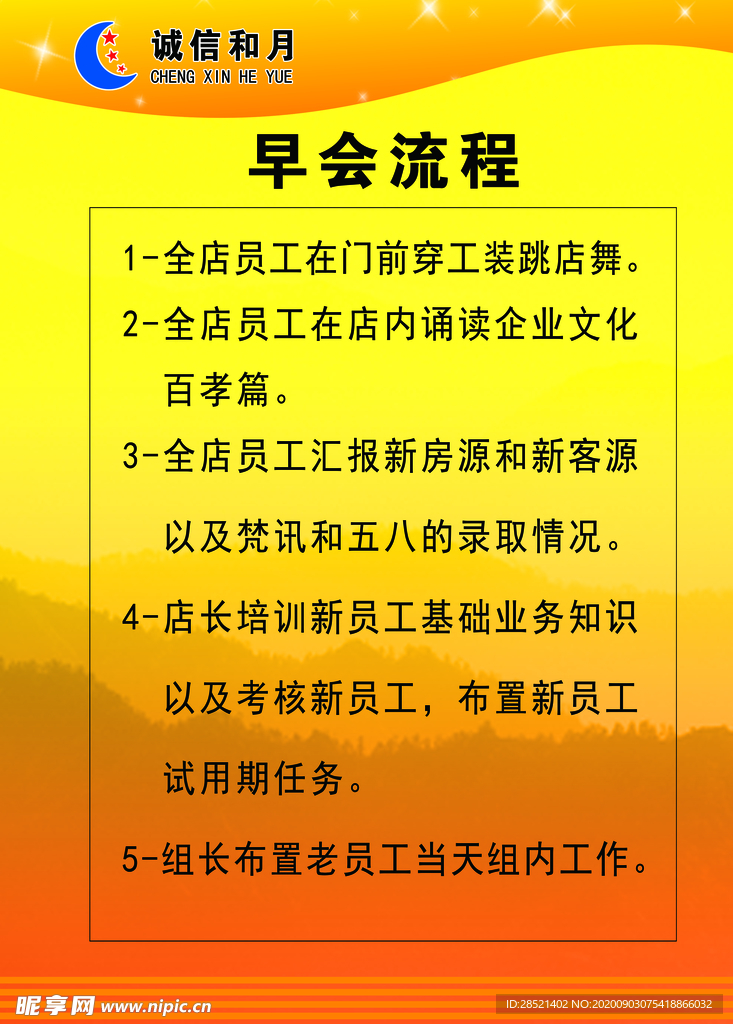 诚信和月
CHENG XIN HE YUE

早会流程

1-全店员工在门前穿工装跳店舞。

2-全店员工在店内诵读企业文化百孝篇。

3-全店员工汇报新房源和新客源以及梵讯和五八的录取情况。

4-店长培训新员工基础业务知识以及考核新员工，布置新员工试用期任务。

5-组长布置老员工当天组内工作。

昵享网 www.nipic.cn

ID:28521402 NO:20200903075418866032